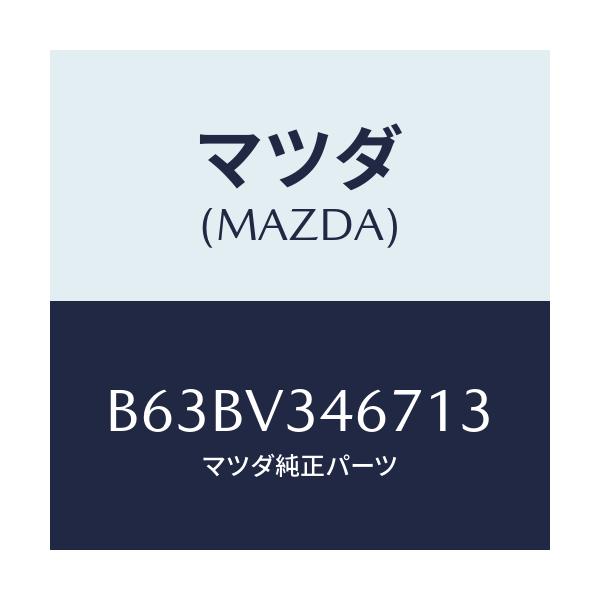 マツダ
(MAZDA)

B63BV346713
マツダ純正パーツ